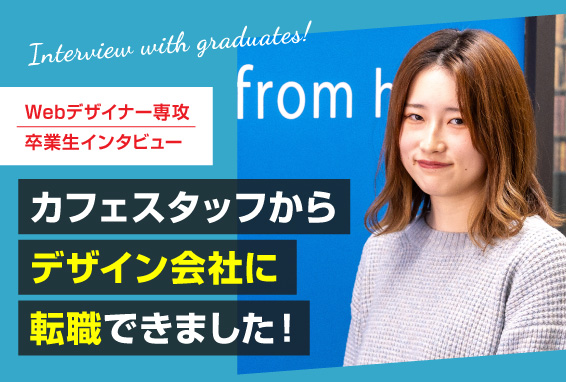 Interview with graduates!

from h

Webデザイナー専攻
卒業生インタビュー

カフェスタッフから
デザイン会社に
転職できました！